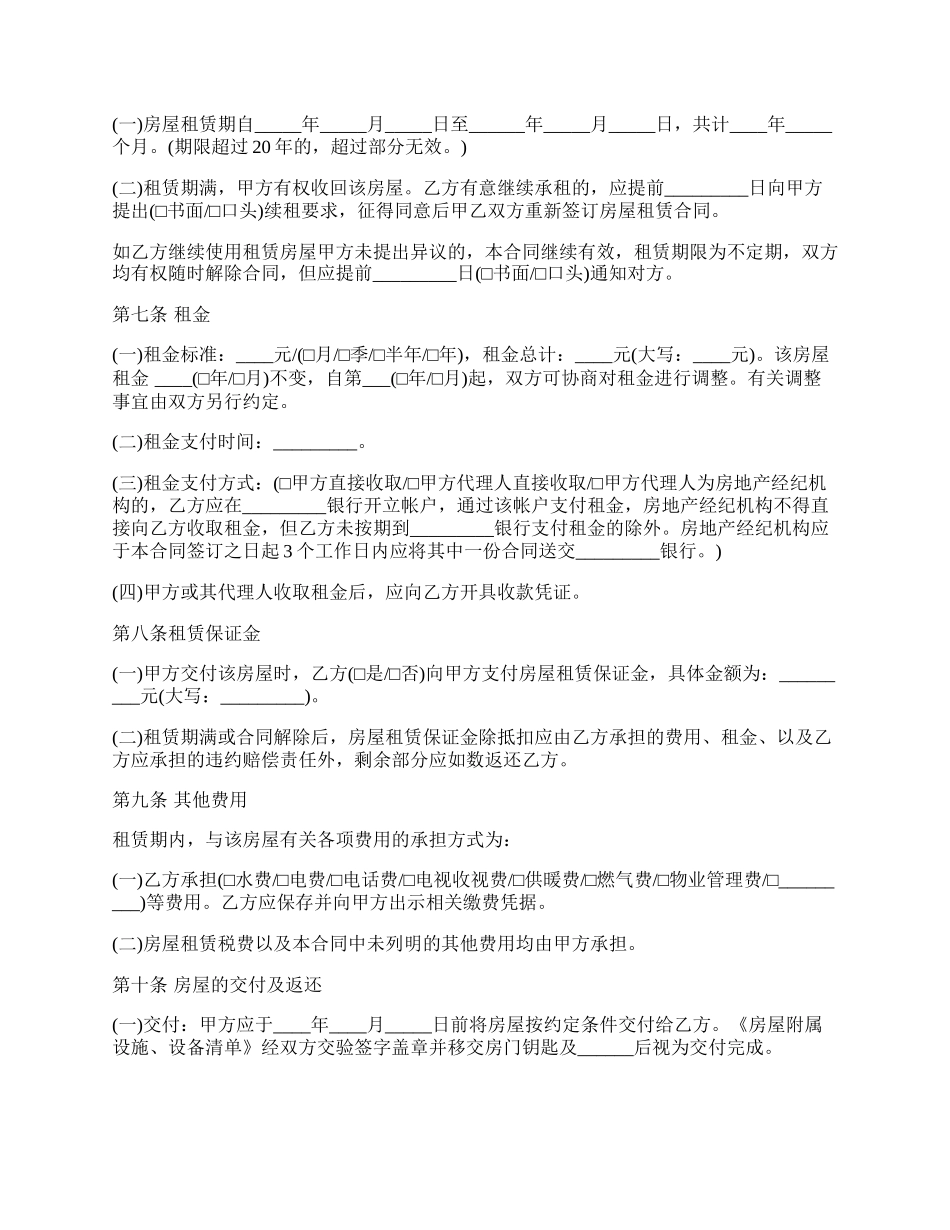 (一)房屋租赁期自_____年_____月_____日至______年_____月_____日，共计____年_____个月。(期限超过 20 年的，超过部分无效。)

(二)租赁期满，甲方有权收回该房屋。乙方有意继续承租的，应提前_________日向甲方提出(□书面/□口头)续租要求，征得同意后甲乙双方重新签订房屋租赁合同。

如乙方继续使用租赁房屋甲方未提出异议的，本合同继续有效，租赁期限为不定期，双方均有权随时解除合同，但应提前_________日(□书面/□口头)通知对方。

第七条 租金

(一)租金标准：____元/(□月/□季/□半年/□年)，租金总计：____元(大写：____元)。该房屋租金 ____(□年/□月)不变，自第___(□年/□月)起，双方可协商对租金进行调整。有关调整事宜由双方另行约定。

(二)租金支付时间：_________。

(三)租金支付方式：(□甲方直接收取/□甲方代理人直接收取/□甲方代理人为房地产经纪机构的，乙方应在_________银行开立帐户，通过该帐户支付租金，房地产经纪机构不得直接向乙方收取租金，但乙方未按期到_________银行支付租金的除外。房地产经纪机构应于本合同签订之日起 3 个工作日内应将其中一份合同送交_________银行。)

(四)甲方或其代理人收取租金后，应向乙方开具收款凭证。

第八条租赁保证金

(一)甲方交付该房屋时，乙方(□是/□否)向甲方支付房屋租赁保证金，具体金额为：_________元(大写：_________)。

(二)租赁期满或合同解除后，房屋租赁保证金除抵扣应由乙方承担的费用、租金、以及乙方应承担的违约赔偿责任外，剩余部分应如数返还乙方。

第九条 其他费用

租赁期内，与该房屋有关各项费用的承担方式为：

(一)乙方承担(□水费/□电费/□电话费/□电视收视费/□供暖费/□燃气费/□物业管理费/□_________)等费用。乙方应保存并向甲方出示相关缴费凭据。

(二)房屋租赁税费以及本合同中未列明的其他费用均由甲方承担。

第十条 房屋的交付及返还

(一)交付：甲方应于____年____月_____日前将房屋按约定条件交付给乙方。《房屋附属设施、设备清单》经双方交验签字盖章并移交房门钥匙及______后视为交付完成。